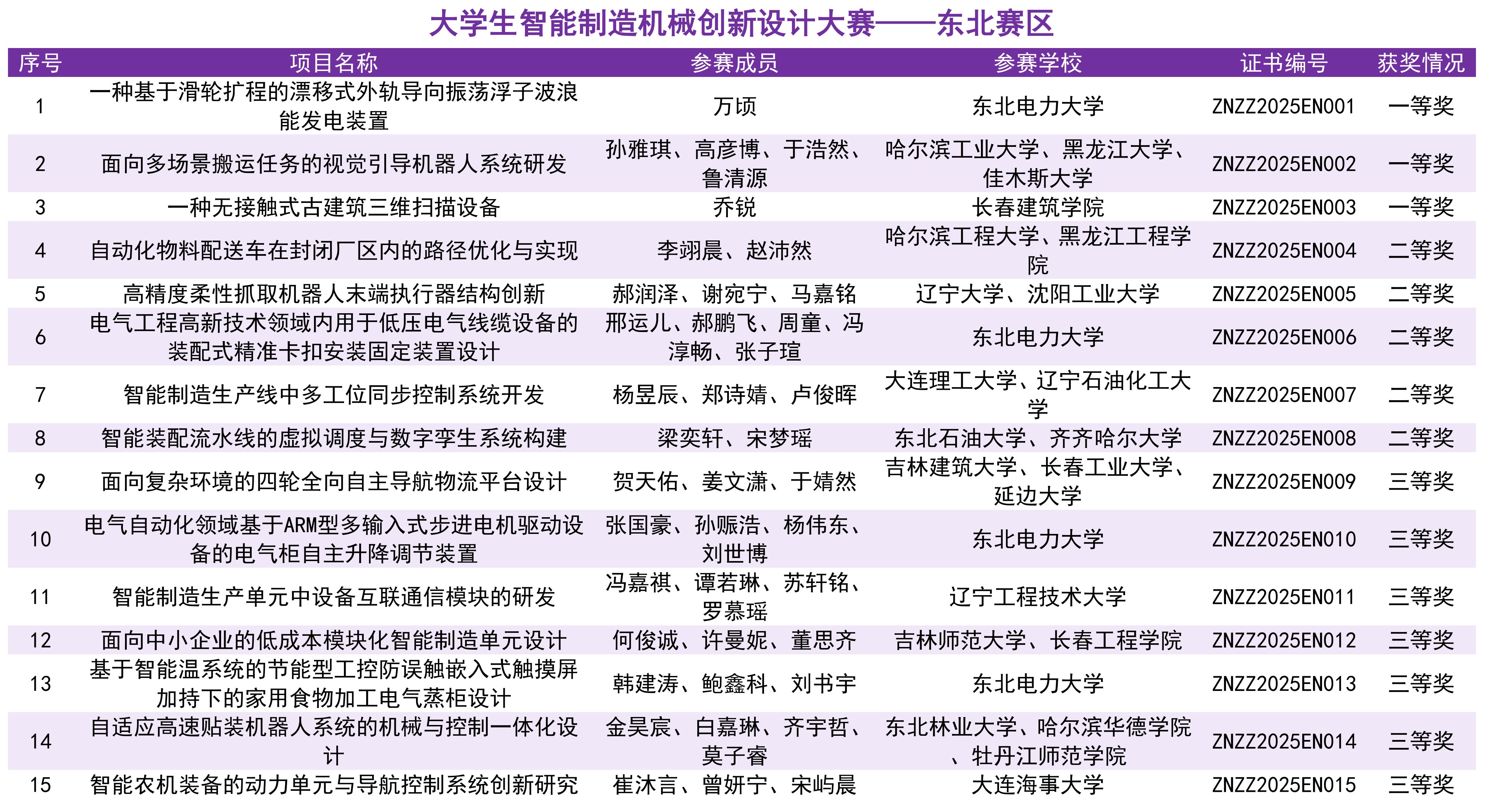 大学生智能制造机械创新设计大赛——东北赛区

| 序号 | 项目名称 | 参赛成员 | 参赛学校 | 证书编号 | 获奖情况 |
|---|---|---|---|---|---|
| 1 | 一种基于滑轮扩程的漂移式外轨导向振荡浮子波浪能发电装置 | 万顷 | 东北电力大学 | ZNZZ2025EN001 | 一等奖 |
| 2 | 面向多场景搬运任务的视觉引导机器人系统研发 | 孙雅琪、高彦博、于浩然、鲁清源 | 哈尔滨工业大学、黑龙江大学、佳木斯大学 | ZNZZ2025EN002 | 一等奖 |
| 3 | 一种无接触式古建筑三维扫描设备 | 乔锐 | 长春建筑学院 | ZNZZ2025EN003 | 一等奖 |
| 4 | 自动化物料配送车在封闭厂区内的路径优化与实现 | 李翊晨、赵沛然 | 哈尔滨工程大学、黑龙江工程学院 | ZNZZ2025EN004 | 二等奖 |
| 5 | 高精度柔性抓取机器人末端执行器结构创新 | 郝润泽、谢宛宁、马嘉铭 | 辽宁大学、沈阳工业大学 | ZNZZ2025EN005 | 二等奖 |
| 6 | 电气工程高新技术领域内用于低压电气线缆设备的装配式精准卡扣安装固定装置设计 | 邢运儿、郝鹏飞、周童、冯淳畅、张子瑄 | 东北电力大学 | ZNZZ2025EN006 | 二等奖 |
| 7 | 智能制造生产线中多工位同步控制系统开发 | 杨昱辰、郑诗婧、卢俊晖 | 大连理工大学、辽宁石油化工大学 | ZNZZ2025EN007 | 二等奖 |
| 8 | 智能装配流水线的虚拟调度与数字孪生系统构建 | 梁奕轩、宋梦瑶 | 东北石油大学、齐齐哈尔大学 | ZNZZ2025EN008 | 二等奖 |
| 9 | 面向复杂环境的四轮全向自主导航物流平台设计 | 贺天佑、姜文潇、于婧然 | 吉林建筑大学、长春工业大学、延边大学 | ZNZZ2025EN009 | 三等奖 |
| 10 | 电气自动化领域基于ARM型多输入式步进电机驱动设备的电气柜自主升降调节装置 | 张国豪、孙赈浩、杨伟东、刘世博 | 东北电力大学 | ZNZZ2025EN010 | 三等奖 |
| 11 | 智能制造生产单元中设备互联通信模块的研发 | 冯嘉祺、谭若琳、苏轩铭、罗慕瑶 | 辽宁工程技术大学 | ZNZZ2025EN011 | 三等奖 |
| 12 | 面向中小企业的低成本模块化智能制造单元设计 | 何俊诚、许曼妮、董思齐 | 吉林师范大学、长春工程学院 | ZNZZ2025EN012 | 三等奖 |
| 13 | 基于智能温系统的节能型工控防误触嵌入式触摸屏加持下的家用食物加工电气蒸柜设计 | 韩建涛、鲍鑫科、刘书宇 | 东北电力大学 | ZNZZ2025EN013 | 三等奖 |
| 14 | 自适应高速贴装机器人系统的机械与控制一体化设计 | 金昊宸、白嘉琳、齐宇哲、莫子睿 | 东北林业大学、哈尔滨华德学院、牡丹江师范学院 | ZNZZ2025EN014 | 三等奖 |
| 15 | 智能农机装备的动力单元与导航控制系统创新研究 | 崔沐言、曾妍宁、宋屿晨 | 大连海事大学 | ZNZZ2025EN015 | 三等奖 |